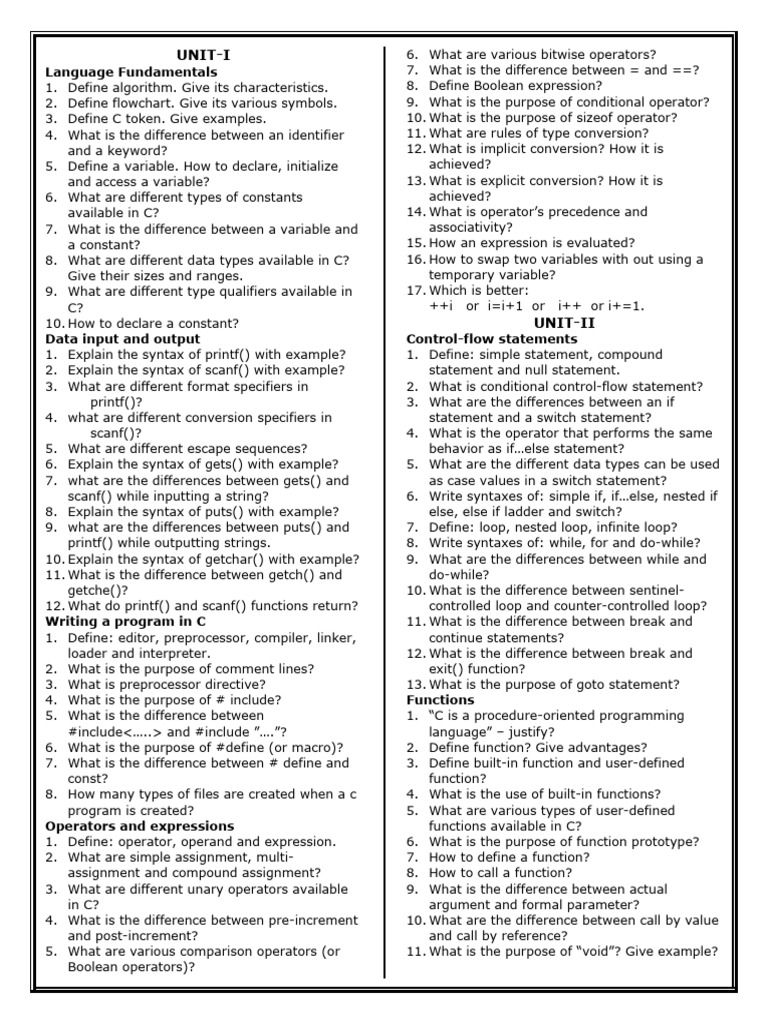 UNIT-I

Language Fundamentals
1. Define algorithm. Give its characteristics.
2. Define flowchart. Give its various symbols.
3. Define C token. Give examples.
4. What is the difference between an identifier and a keyword?
5. Define a variable. How to declare, initialize and access a variable?
6. What are different types of constants available in C?
7. What is the difference between a variable and a constant?
8. What are different data types available in C? Give their sizes and ranges.
9. What are different type qualifiers available in C?
10. How to declare a constant?

Data input and output
1. Explain the syntax of printf() with example?
2. Explain the syntax of scanf() with example?
3. What are different format specifiers in printf()?
4. what are different conversion specifiers in scanf()?
5. What are different escape sequences?
6. Explain the syntax of gets() with example?
7. what are the differences between gets() and scanf() while inputting a string?
8. Explain the syntax of puts() with example?
9. what are the differences between puts() and printf() while outputting strings.
10. Explain the syntax of getchar() with example?
11. What is the difference between getch() and getche()?
12. What do printf() and scanf() functions return?

Writing a program in C
1. Define: editor, preprocessor, compiler, linker, loader and interpreter.
2. What is the purpose of comment lines?
3. What is preprocessor directive?
4. What is the purpose of # include?
5. What is the difference between #include<.....> and #include "...."?
6. What is the purpose of #define (or macro)?
7. What is the difference between # define and const?
8. How many types of files are created when a c program is created?

Operators and expressions
1. Define: operator, operand and expression.
2. What are simple assignment, multi-assignment and compound assignment?
3. What are different unary operators available in C?
4. What is the difference between pre-increment and post-increment?
5. What are various comparison operators (or Boolean operators)?
6. What are various bitwise operators?
7. What is the difference between = and ==?
8. Define Boolean expression?
9. What is the purpose of conditional operator?
10. What is the purpose of sizeof operator?
11. What are rules of type conversion?
12. What is implicit conversion? How it is achieved?
13. What is explicit conversion? How it is achieved?
14. What is operator's precedence and associativity?
15. How an expression is evaluated?
16. How to swap two variables with out using a temporary variable?
17. Which is better:
++i or i=i+1 or i++ or i+=1.

UNIT-II

Control-flow statements
1. Define: simple statement, compound statement and null statement.
2. What is conditional control-flow statement?
3. What are the differences between an if statement and a switch statement?
4. What is the operator that performs the same behavior as if...else statement?
5. What are the different data types can be used as case values in a switch statement?
6. Write syntaxes of: simple if, if...else, nested if else, else if ladder and switch?
7. Define: loop, nested loop, infinite loop?
8. Write syntaxes of: while, for and do-while?
9. What are the differences between while and do-while?
10. What is the difference between sentinel-controlled loop and counter-controlled loop?
11. What is the difference between break and continue statements?
12. What is the difference between break and exit() function?
13. What is the purpose of goto statement?

Functions
1. "C is a procedure-oriented programming language" – justify?
2. Define function? Give advantages?
3. Define built-in function and user-defined function?
4. What is the use of built-in functions?
5. What are various types of user-defined functions available in C?
6. What is the purpose of function prototype?
7. How to define a function?
8. How to call a function?
9. What is the difference between actual argument and formal parameter?
10. What are the difference between call by value and call by reference?
11. What is the purpose of "void"? Give example?